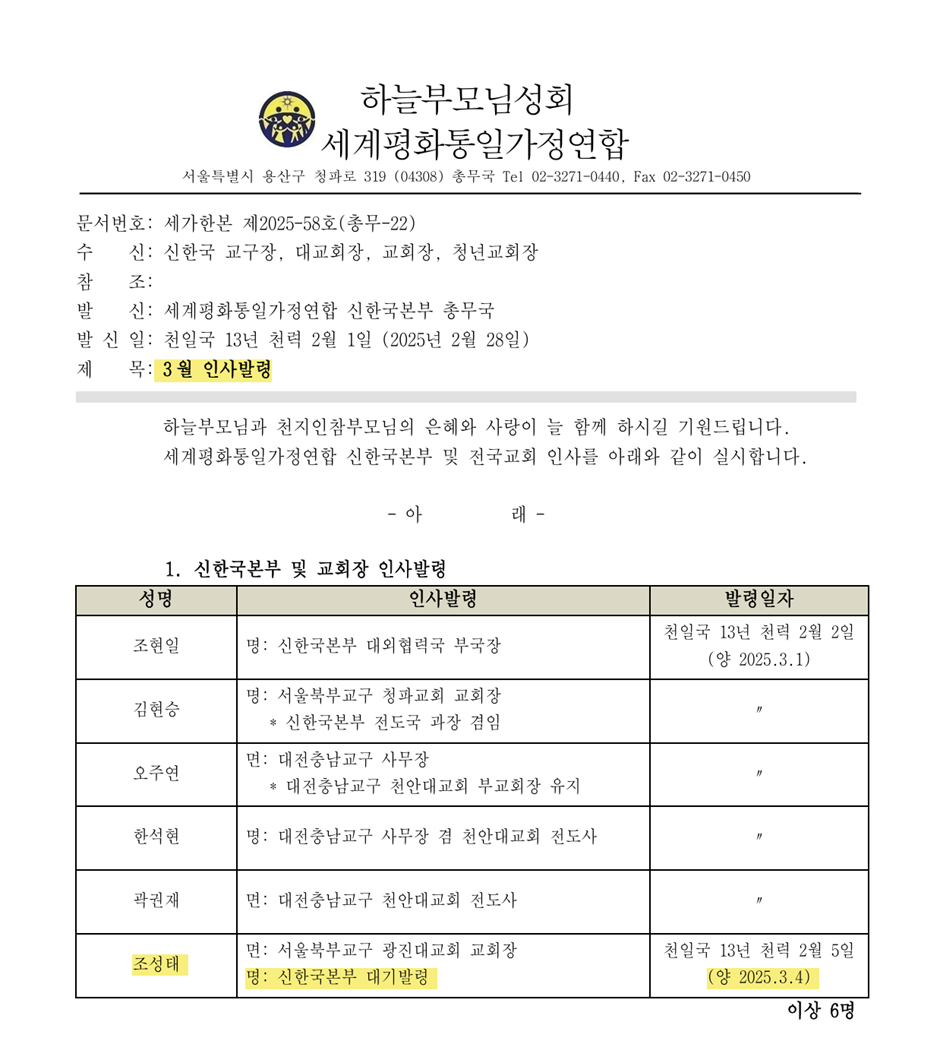 하늘부모님성회
세계평화통일가정연합
서울특별시 용산구 청파로 319 (04308) 총무국 Tel 02-3271-0440, Fax 02-3271-0450

문서번호: 세가한본 제2025-58호(총무-22)
수 신: 신한국 교구장, 대교회장, 교회장, 청년교회장
참 조:
발 신: 세계평화통일가정연합 신한국본부 총무국
발 신 일: 천일국 13년 천력 2월 1일 (2025년 2월 28일)
제 목: 3월 인사발령

하늘부모님과 천지인참부모님의 은혜와 사랑이 늘 함께 하시길 기원드립니다. 세계평화통일가정연합 신한국본부 및 전국교회 인사를 아래와 같이 실시합니다.

- 아 래 -

1. 신한국본부 및 교회장 인사발령

| 성명 | 인사발령 | 발령일자 |
|---|---|---|
| 조현일 | 명: 신한국본부 대외협력국 부국장 | 천일국 13년 천력 2월 2일 (양 2025.3.1) |
| 김현승 | 명: 서울북부교구 청파교회 교회장 * 신한국본부 전도국 과장 겸임 | 〃 |
| 오주연 | 면: 대전충남교구 사무장 * 대전충남교구 천안대교회 부교회장 유지 | 〃 |
| 한석현 | 명: 대전충남교구 사무장 겸 천안대교회 전도사 | 〃 |
| 곽권재 | 면: 대전충남교구 천안대교회 전도사 | 〃 |
| 조성태 | 면: 서울북부교구 광진대교회 교회장 명: 신한국본부 대기발령 | 천일국 13년 천력 2월 5일 (양 2025.3.4) |

이상 6명